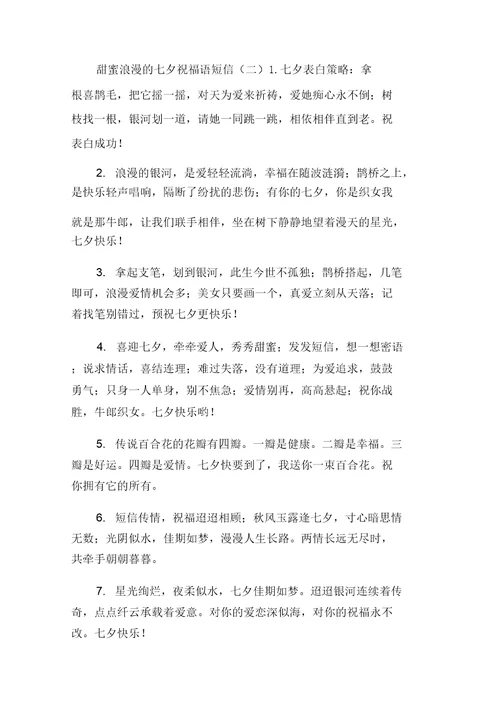 甜蜜浪漫的七夕祝福语短信（二）1. 七夕表白策略：拿根喜鹊毛，把它摇一摇，对天为爱来祈祷，爱她痴心永不倒；树枝找一根，银河划一道，请她一同跳一跳，相依相伴直到老。祝表白成功！

2. 浪漫的银河，是爱轻轻流淌，幸福在随波涟漪；鹊桥之上，是快乐轻声唱响，隔断了纷扰的悲伤；有你的七夕，你是织女我就是那牛郎，让我们联手相伴，坐在树下静静地望着漫天的星光，七夕快乐！

3. 拿起支笔，划到银河，此生今世不孤独；鹊桥搭起，几笔即可，浪漫爱情机会多；美女只要画一个，真爱立刻从天落；记着找笔别错过，预祝七夕更快乐！

4. 喜迎七夕，牵牵爱人，秀秀甜蜜；发发短信，想一想密语；说求情话，喜结连理；难过失落，没有道理；为爱追求，鼓鼓勇气；只身一人单身，别不焦急；爱情别再，高高悬起；祝你战胜，牛郎织女。七夕快乐哟！

5. 传说百合花的花瓣有四瓣。一瓣是健康。二瓣是幸福。三瓣是好运。四瓣是爱情。七夕快要到了，我送你一束百合花。祝你拥有它的所有。

6. 短信传情，祝福迢迢相顾；秋风玉露逢七夕，寸心暗思情无数；光阴似水，佳期如梦，漫漫人生长路。两情长远无尽时，共牵手朝朝暮暮。

7. 星光绚烂，夜柔似水，七夕佳期如梦。迢迢银河连续着传奇，点点纤云承载着爱意。对你的爱恋深似海，对你的祝福永不改。七夕快乐！